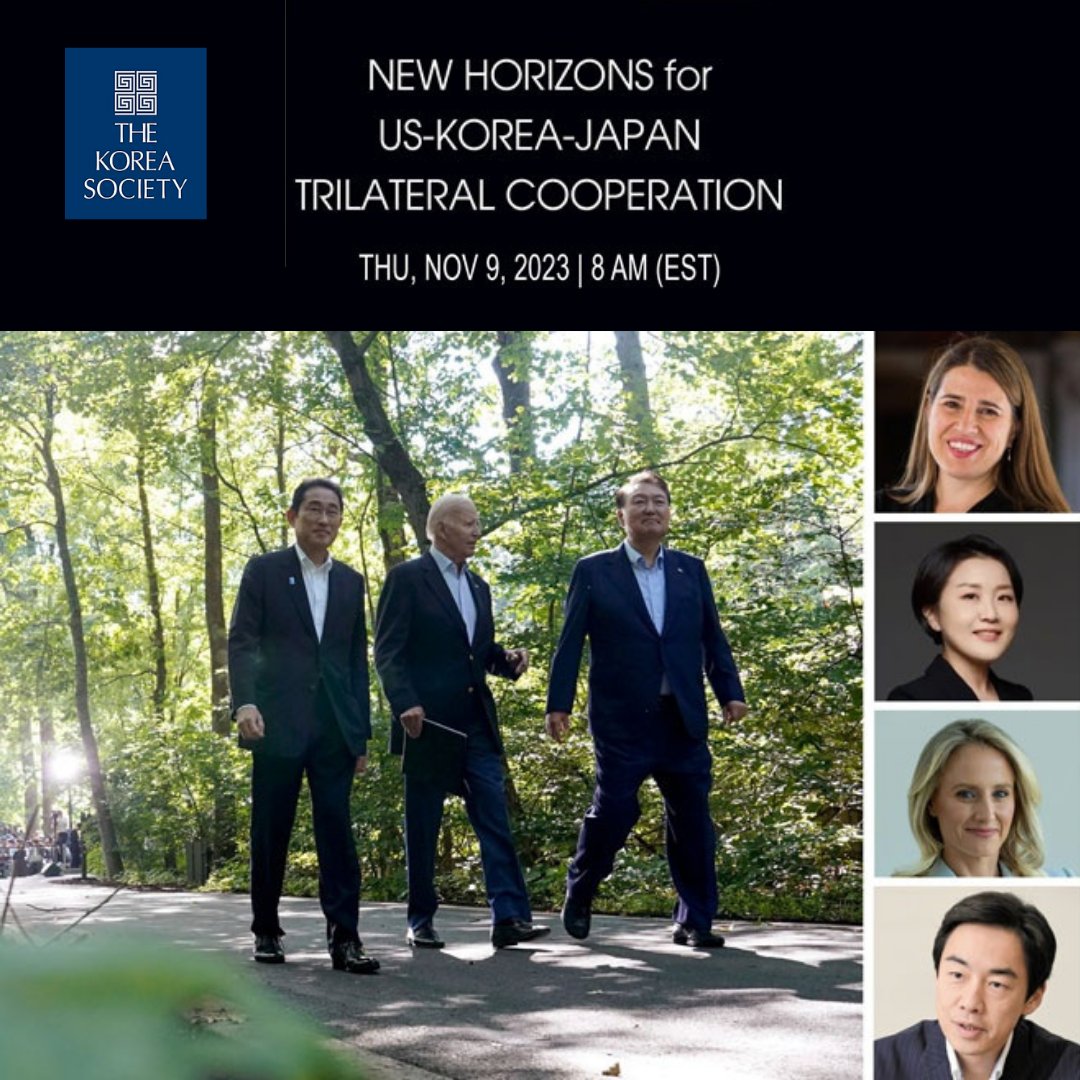 THE KOREA SOCIETY

NEW HORIZONS for US-KOREA-JAPAN TRILATERAL COOPERATION

THU, NOV 9, 2023 | 8 AM (EST)